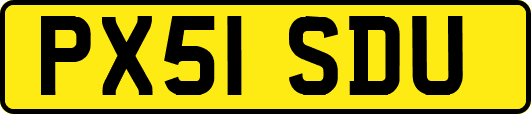 PX51 SDU